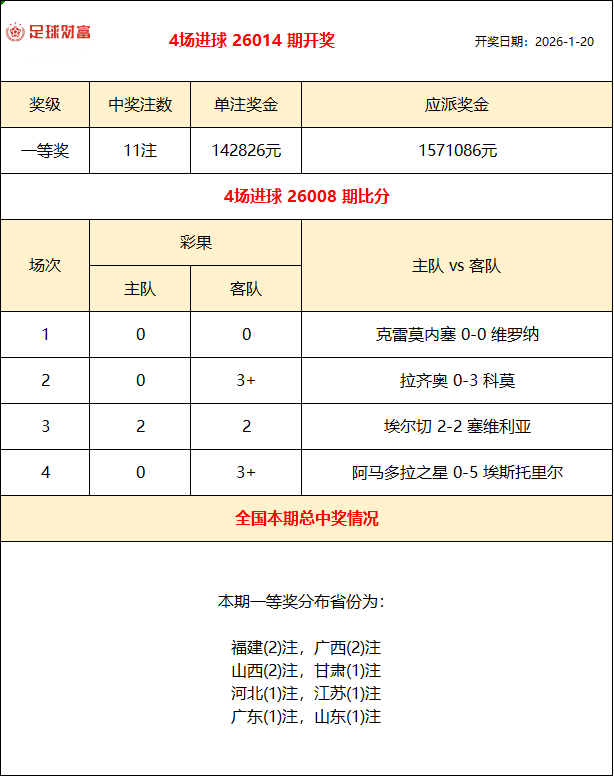 足球财富

4场进球 26014 期开奖

开奖日期：2026-1-20

| 奖级 | 中奖注数 | 单注奖金 | 应派奖金 |
|---|---|---|---|
| 一等奖 | 11注 | 142826元 | 1571086元 |

4场进球 26008 期比分

| 场次 | 彩果 主队 | 彩果 客队 | 主队 vs 客队 |
|---|---|---|---|
| 1 | 0 | 0 | 克雷莫内塞 0-0 维罗纳 |
| 2 | 0 | 3+ | 拉齐奥 0-3 科莫 |
| 3 | 2 | 2 | 埃尔切 2-2 塞维利亚 |
| 4 | 0 | 3+ | 阿马多拉之星 0-5 埃斯托里尔 |

全国本期总中奖情况

本期一等奖分布省份为：

福建(2)注，广西(2)注
山西(2)注，甘肃(1)注
河北(1)注，江苏(1)注
广东(1)注，山东(1)注